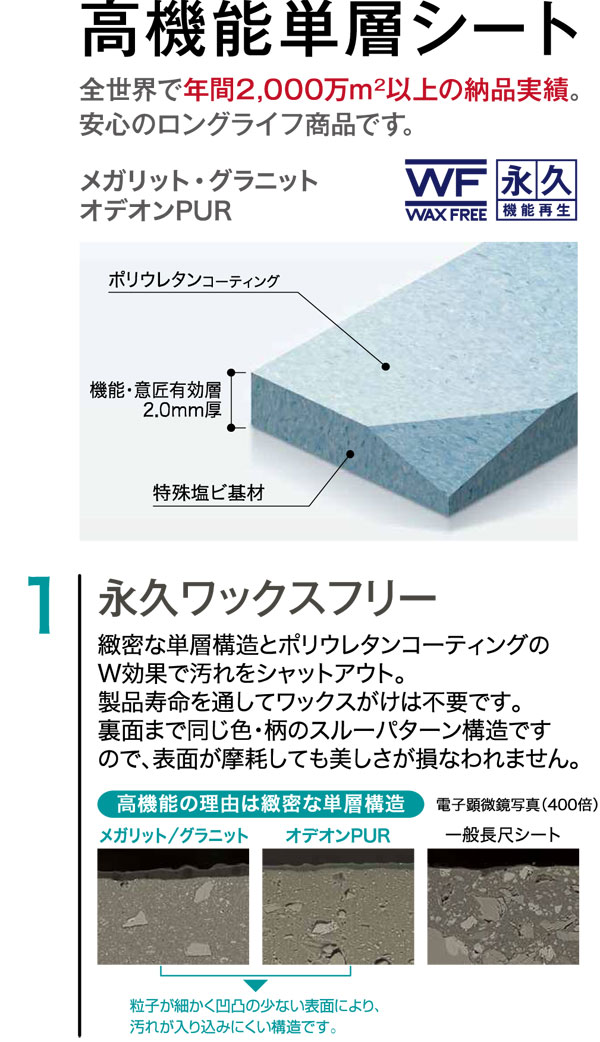 高機能単層シート

全世界で年間2,000万$m^2$以上の納品実績。
安心のロングライフ商品です。

メガリット・グラニット
オデオンPUR

WF
WAX FREE

永久
機能再生

ポリウレタンコーティング

機能・意匠有効層
2.0mm厚

特殊塩ビ基材

1

永久ワックスフリー

緻密な単層構造とポリウレタンコーティングのW効果で汚れをシャットアウト。
製品寿命を通してワックスがけは不要です。
裏面まで同じ色・柄のスルーパターン構造ですので、表面が摩耗しても美しさが損なわれません。

高機能の理由は緻密な単層構造

電子顕微鏡写真(400倍)

メガリット/グラニット

オデオンPUR

一般長尺シート

粒子が細かく凹凸の少ない表面により、
汚れが入り込みにくい構造です。